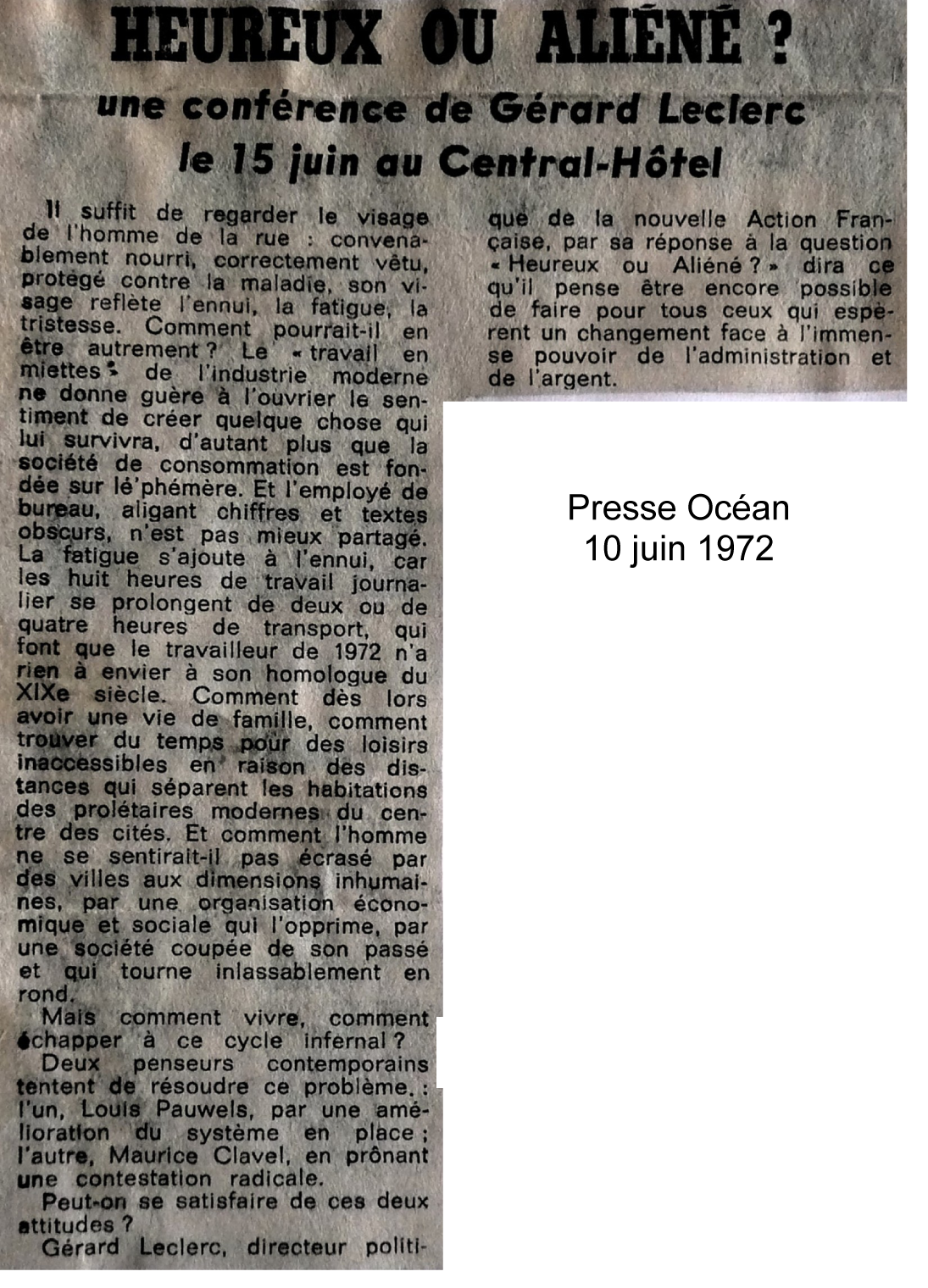 HEUREUX OU ALIÉNÉ ?

une conférence de Gérard Leclerc le 15 juin au Central-Hôtel

Il suffit de regarder le visage de l'homme de la rue : convenablement nourri, correctement vêtu, protégé contre la maladie, son visage reflète l'ennui, la fatigue, la tristesse. Comment pourrait-il en être autrement ? Le « travail en miettes » de l'industrie moderne ne donne guère à l'ouvrier le sentiment de créer quelque chose qui lui survivra, d'autant plus que la société de consommation est fondée sur lé'phémère. Et l'employé de bureau, aligant chiffres et textes obscurs, n'est pas mieux partagé. La fatigue s'ajoute à l'ennui, car les huit heures de travail journalier se prolongent de deux ou de quatre heures de transport, qui font que le travailleur de 1972 n'a rien à envier à son homologue du XIXe siècle. Comment dès lors avoir une vie de famille, comment trouver du temps pour des loisirs inaccessibles en raison des distances qui séparent les habitations des prolétaires modernes du centre des cités. Et comment l'homme ne se sentirait-il pas écrasé par des villes aux dimensions inhumaines, par une organisation économique et sociale qui l'opprime, par une société coupée de son passé et qui tourne inlassablement en rond.

Mais comment vivre, comment échapper à ce cycle infernal ?

Deux penseurs contemporains tentent de résoudre ce problème. : l'un, Louis Pauwels, par une amélioration du système en place ; l'autre, Maurice Clavel, en prônant une contestation radicale.

Peut-on se satisfaire de ces deux attitudes ?

Gérard Leclerc, directeur politique de la nouvelle Action Française, par sa réponse à la question « Heureux ou Aliéné ? » dira ce qu'il pense être encore possible de faire pour tous ceux qui espèrent un changement face à l'immense pouvoir de l'administration et de l'argent.

Presse Océan
10 juin 1972